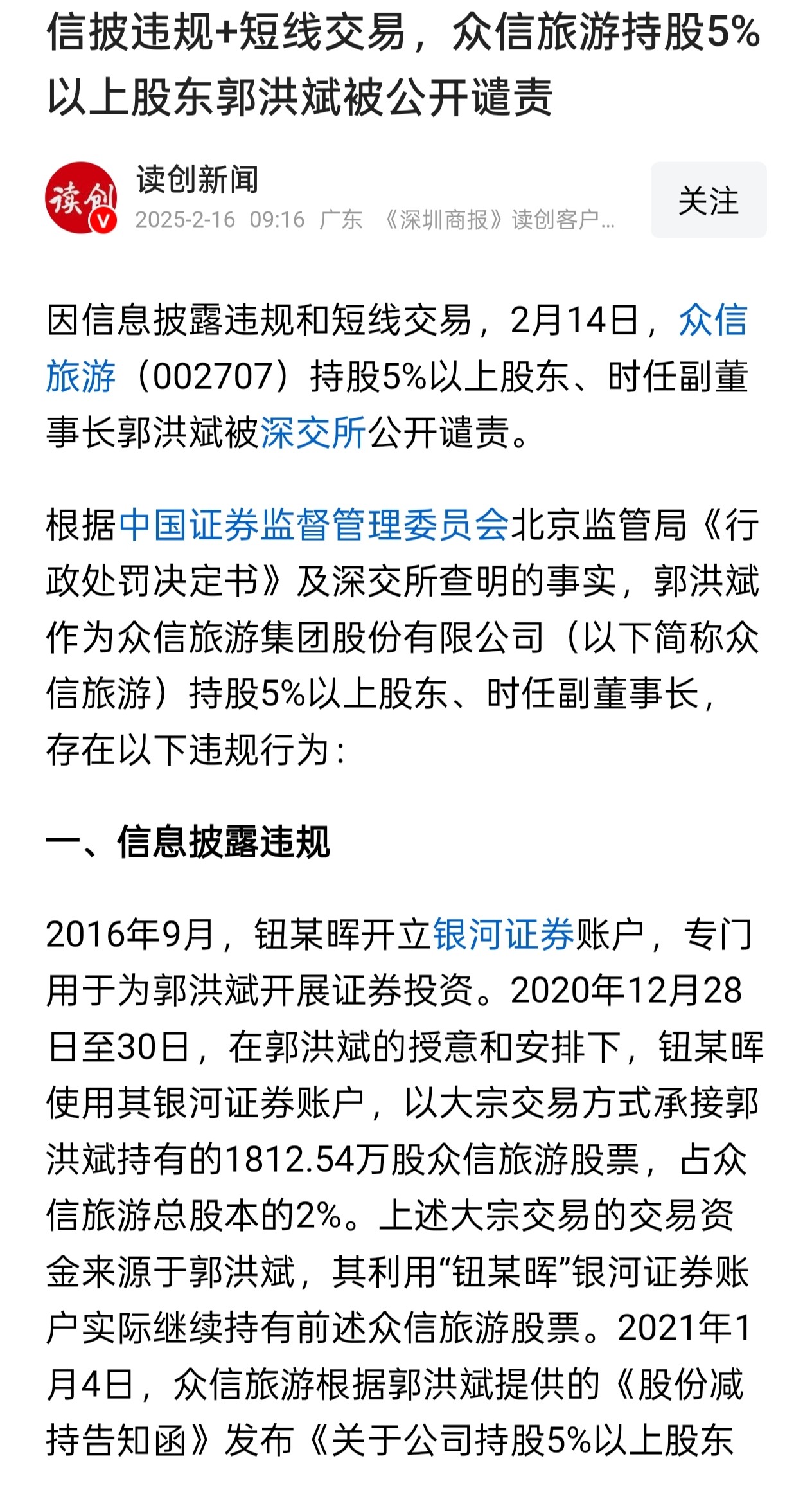 信披违规+短线交易，众信旅游持股5%以上股东郭洪斌被公开谴责

读创
读创新闻
2025-2-16 09:16 广东 《深圳商报》读创客户...
关注

因信息披露违规和短线交易，2月14日，众信旅游（002707）持股5%以上股东、时任副董事长郭洪斌被深交所公开谴责。

根据中国证券监督管理委员会北京监管局《行政处罚决定书》及深交所查明的事实，郭洪斌作为众信旅游集团股份有限公司（以下简称众信旅游）持股5%以上股东、时任副董事长，存在以下违规行为：

一、信息披露违规

2016年9月，钮某晖开立银河证券账户，专门用于为郭洪斌开展证券投资。2020年12月28日至30日，在郭洪斌的授意和安排下，钮某晖使用其银河证券账户，以大宗交易方式承接郭洪斌持有的1812.54万股众信旅游股票，占众信旅游总股本的2%。上述大宗交易的交易资金来源于郭洪斌，其利用“钮某晖”银河证券账户实际继续持有前述众信旅游股票。2021年1月4日，众信旅游根据郭洪斌提供的《股份减持告知函》发布《关于公司持股5%以上股东